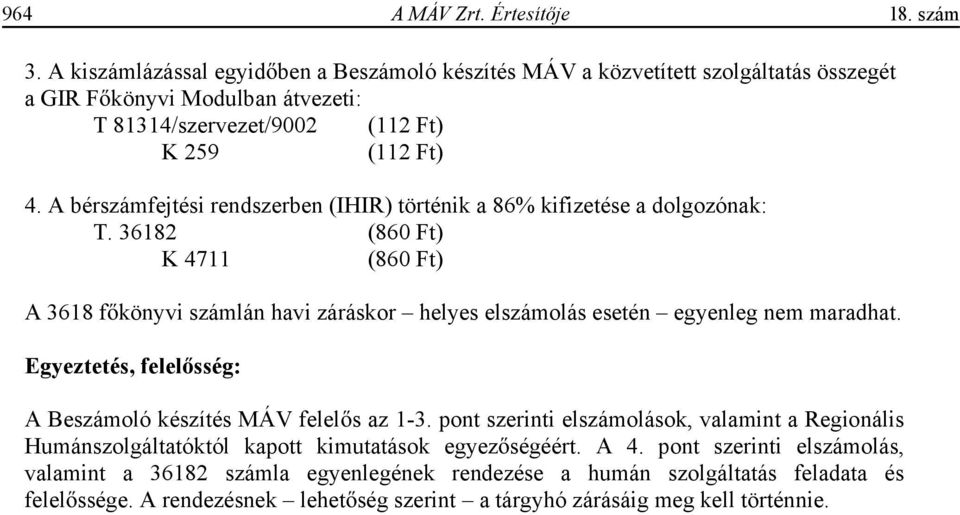 964 A MÁV Zrt. Értesítője 18. szám

3. A kiszámlázással egyidőben a Beszámoló készítés MÁV a közvetített szolgáltatás összegét a GIR Főkönyvi Modulban átvezeti:

T 81314/szervezet/9002 (112 Ft)
K 259 (112 Ft)

4. A bérszámfejtési rendszerben (IHIR) történik a 86% kifizetése a dolgozónak:

T. 36182 (860 Ft)
K 4711 (860 Ft)

A 3618 főkönyvi számlán havi záráskor – helyes elszámolás esetén – egyenleg nem maradhat.

Egyeztetés, felelősség:

A Beszámoló készítés MÁV felelős az 1-3. pont szerinti elszámolások, valamint a Regionális Humánszolgáltatóktól kapott kimutatások egyezőségéért. A 4. pont szerinti elszámolás, valamint a 36182 számla egyenlegének rendezése a humán szolgáltatás feladata és felelőssége. A rendezésnek – lehetőség szerint – a tárgyhó zárásáig meg kell történnie.